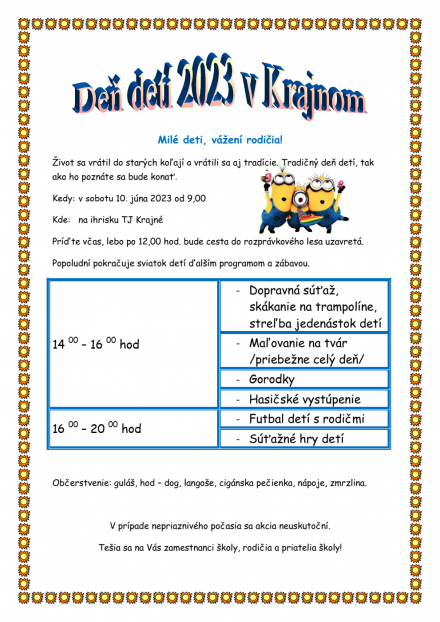 Deň detí 2023 v Krajnom

Milé deti, vážení rodičia!

Život sa vrátil do starých koľají a vrátili sa aj tradície. Tradičný deň detí, tak ako ho poznáte sa bude konať.

Kedy: v sobotu 10. júna 2023 od 9,00

Kde: na ihrisku TJ Krajné

Príďte včas, lebo po 12,00 hod. bude cesta do rozprávkového lesa uzavretá.

Popoludní pokračuje sviatok detí ďalším programom a zábavou.

| | |
|---|---|
| $14^{00}$ – $16^{00}$ hod | - Dopravná súťaž, skákanie na trampolíne, streľba jedenástok detí |
| | - Maľovanie na tvár /priebežne celý deň/ |
| | - Gorodky |
| | - Hasičské vystúpenie |
| $16^{00}$ – $20^{00}$ hod | - Futbal detí s rodičmi |
| | - Súťažné hry detí |

Občerstvenie: guláš, hod – dog, langoše, cigánska pečienka, nápoje, zmrzlina.

V prípade nepriaznivého počasia sa akcia neuskutoční.

Tešia sa na Vás zamestnanci školy, rodičia a priatelia školy!